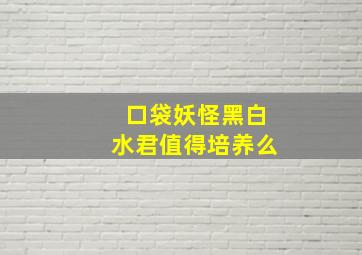 口袋妖怪黑白
水君值得培养么